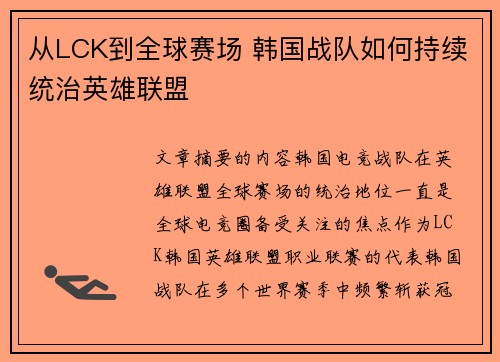 从LCK到全球赛场 韩国战队如何持续统治英雄联盟

文章摘要的内容韩国电竞战队在英雄联盟全球赛场的统治地位一直是全球电竞圈备受关注的焦点作为LCK韩国英雄联盟职业联赛的代表韩国战队在多个世界赛季中频繁斩获冠